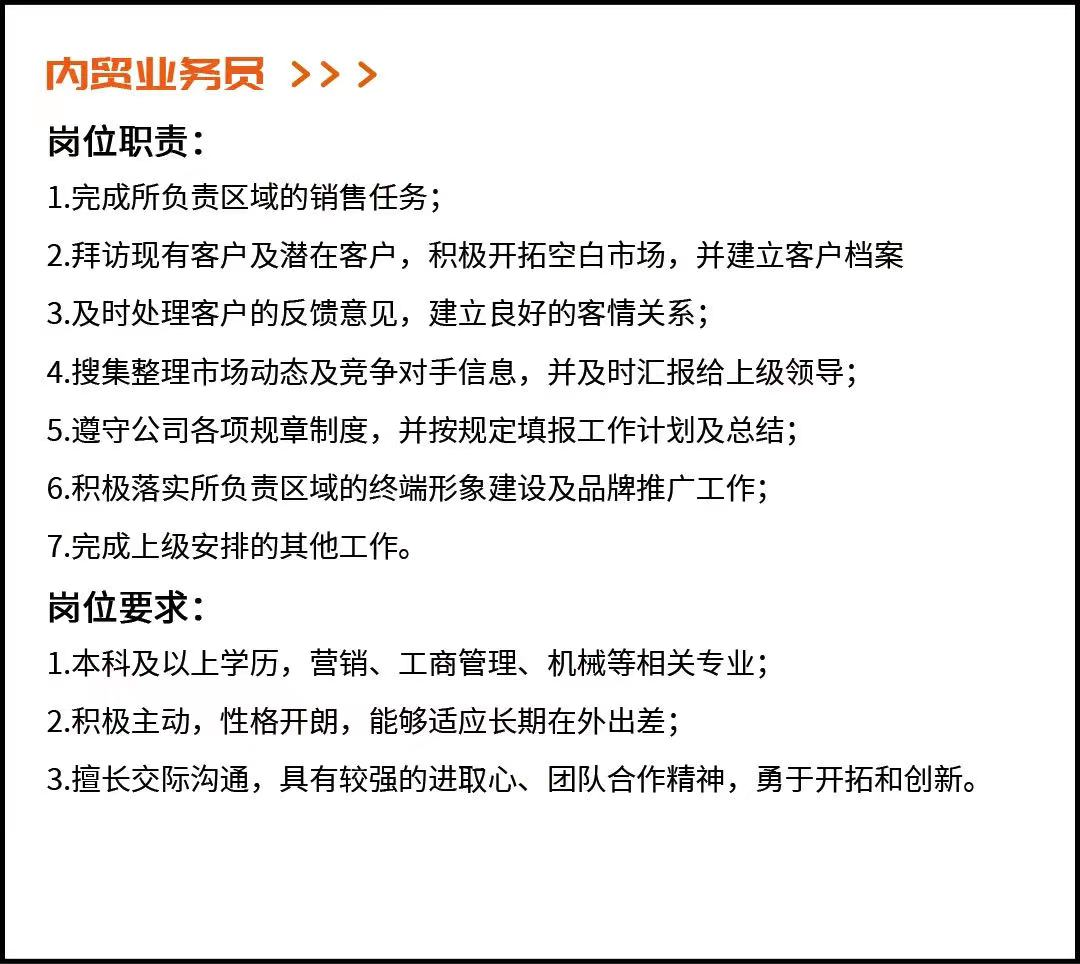 内贸业务员 >>>

岗位职责：

1.完成所负责区域的销售任务；

2.拜访现有客户及潜在客户，积极开拓空白市场，并建立客户档案

3.及时处理客户的反馈意见，建立良好的客情关系；

4.搜集整理市场动态及竞争对手信息，并及时汇报给上级领导；

5.遵守公司各项规章制度，并按规定填报工作计划及总结；

6.积极落实所负责区域的终端形象建设及品牌推广工作；

7.完成上级安排的其他工作。

岗位要求：

1.本科及以上学历，营销、工商管理、机械等相关专业；

2.积极主动，性格开朗，能够适应长期在外出差；

3.擅长交际沟通，具有较强的进取心、团队合作精神，勇于开拓和创新。